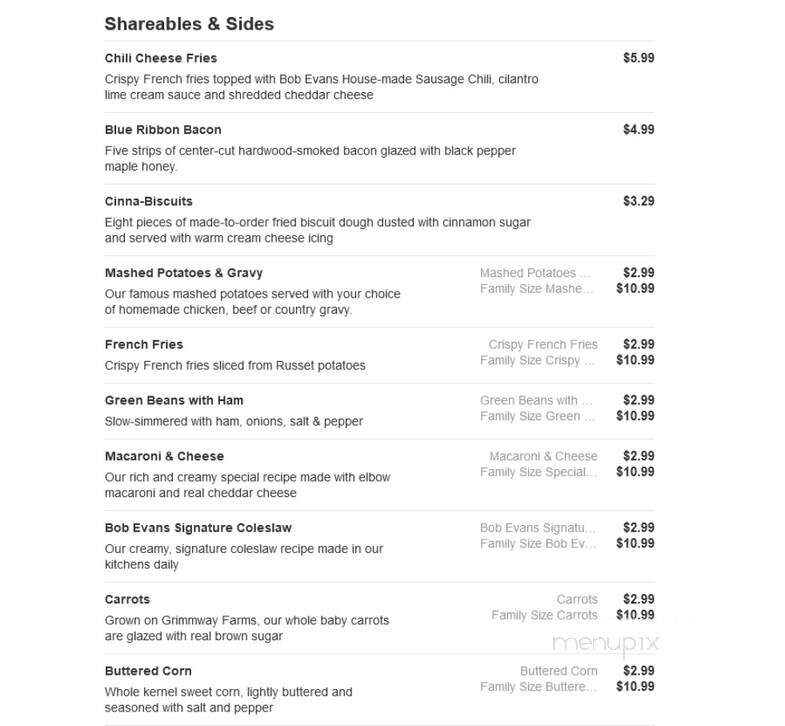 Shareables & Sides

Chili Cheese Fries $5.99
Crispy French fries topped with Bob Evans House-made Sausage Chili, cilantro lime cream sauce and shredded cheddar cheese

Blue Ribbon Bacon $4.99
Five strips of center-cut hardwood-smoked bacon glazed with black pepper maple honey.

Cinna-Biscuits $3.29
Eight pieces of made-to-order fried biscuit dough dusted with cinnamon sugar and served with warm cream cheese icing

Mashed Potatoes & Gravy
Our famous mashed potatoes served with your choice of homemade chicken, beef or country gravy.
Mashed Potatoes ... $2.99
Family Size Mashe... $10.99

French Fries
Crispy French fries sliced from Russet potatoes
Crispy French Fries $2.99
Family Size Crispy ... $10.99

Green Beans with Ham
Slow-simmered with ham, onions, salt & pepper
Green Beans with ... $2.99
Family Size Green ... $10.99

Macaroni & Cheese
Our rich and creamy special recipe made with elbow macaroni and real cheddar cheese
Macaroni & Cheese $2.99
Family Size Special... $10.99

Bob Evans Signature Coleslaw
Our creamy, signature coleslaw recipe made in our kitchens daily
Bob Evans Signatu... $2.99
Family Size Bob Ev... $10.99

Carrots
Grown on Grimmway Farms, our whole baby carrots are glazed with real brown sugar
Carrots $2.99
Family Size Carrots $10.99

menupix

Buttered Corn
Whole kernel sweet corn, lightly buttered and seasoned with salt and pepper
Buttered Corn $2.99
Family Size Buttere... $10.99